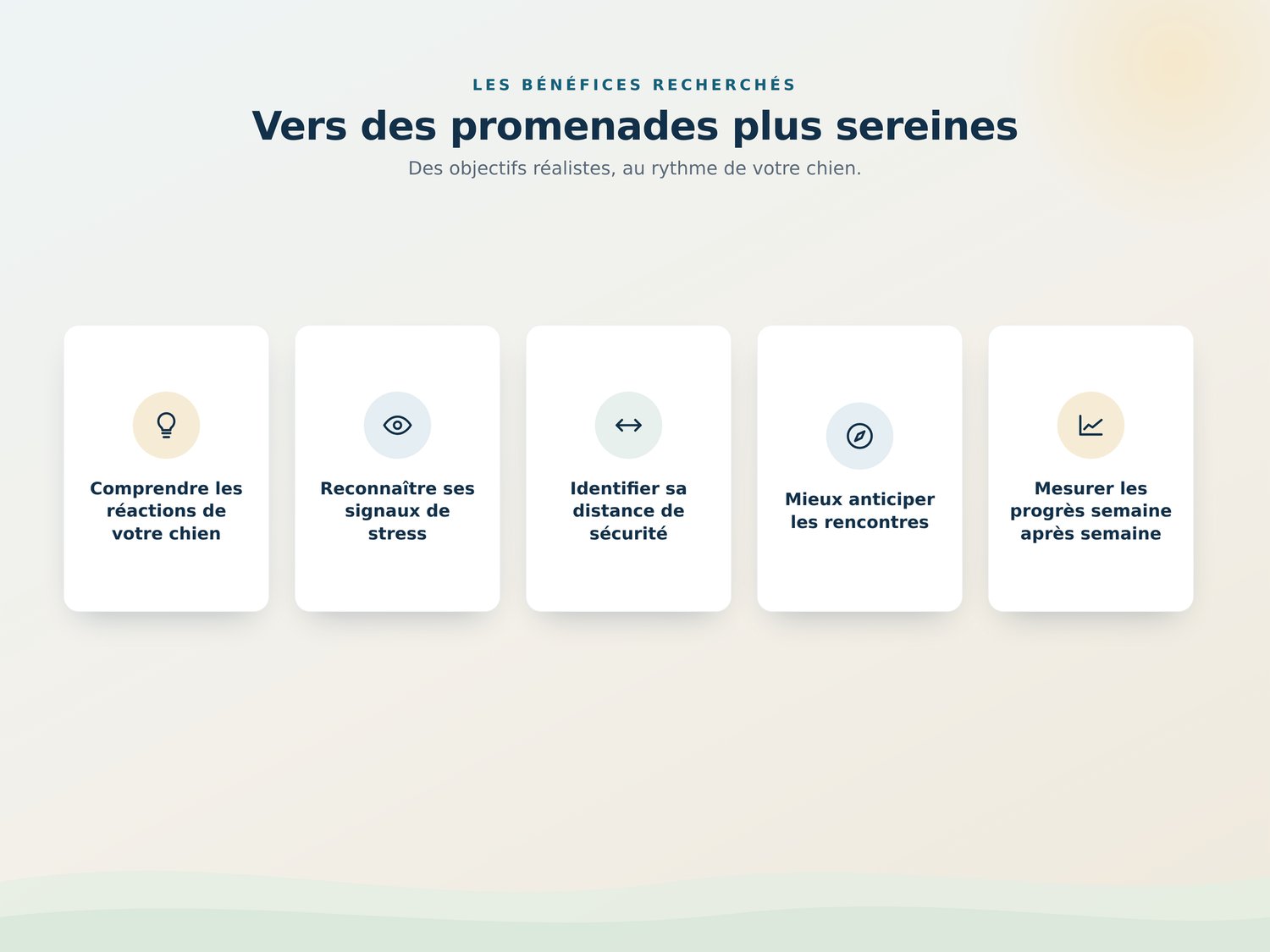 LES BÉNÉFICES RECHERCHÉS

Vers des promenades plus sereines

Des objectifs réalistes, au rythme de votre chien.

Comprendre les réactions de votre chien

Reconnaître ses signaux de stress

Identifier sa distance de sécurité

Mieux anticiper les rencontres

Mesurer les progrès semaine après semaine